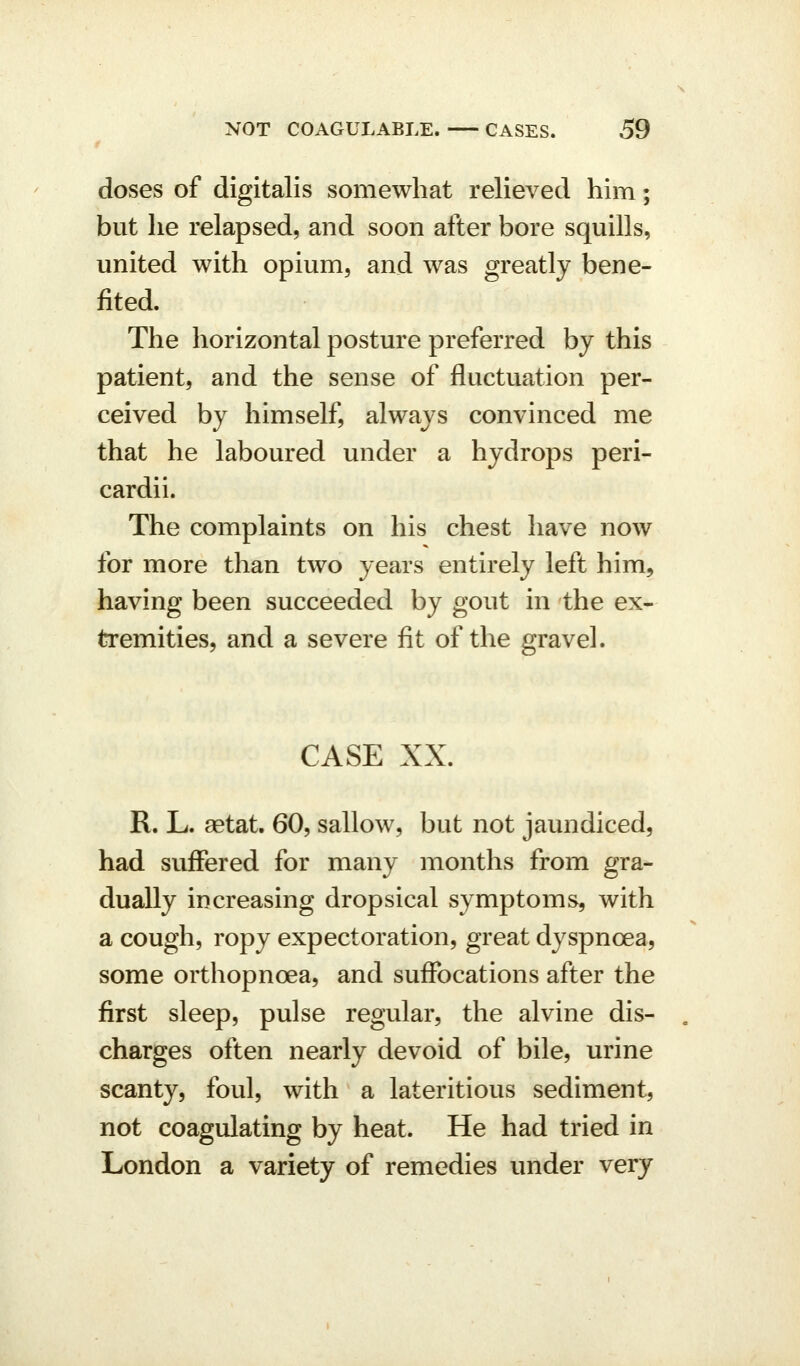 NOT COAGULABLE. — CASES. 59

doses of digitalis somewhat relieved him; but he relapsed, and soon after bore squills, united with opium, and was greatly benefited.

The horizontal posture preferred by this patient, and the sense of fluctuation perceived by himself, always convinced me that he laboured under a hydrops pericardii.

The complaints on his chest have now for more than two years entirely left him, having been succeeded by gout in the extremities, and a severe fit of the gravel.

CASE XX.

R. L. ætat. 60, sallow, but not jaundiced, had suffered for many months from gradually increasing dropsical symptoms, with a cough, ropy expectoration, great dyspnœa, some orthopnœa, and suffocations after the first sleep, pulse regular, the alvine discharges often nearly devoid of bile, urine scanty, foul, with a lateritious sediment, not coagulating by heat. He had tried in London a variety of remedies under very